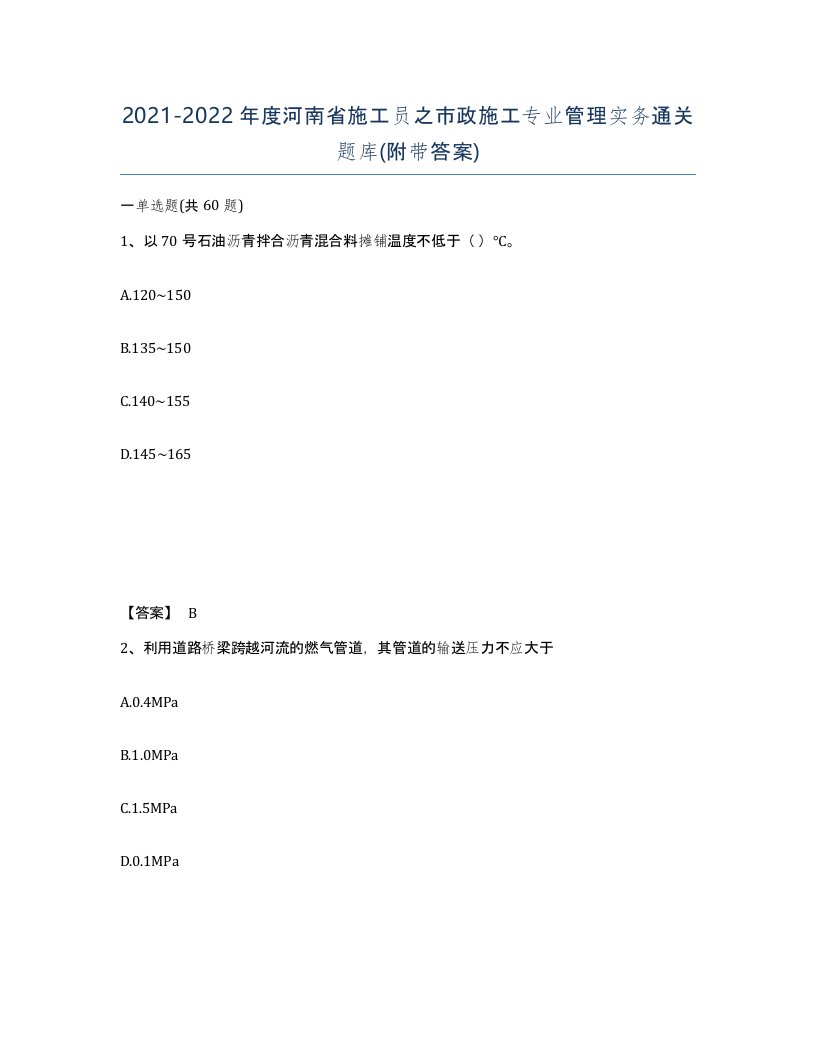 2021-2022年度河南省施工员之市政施工专业管理实务通关题库(附带答案)

一单选题(共60题)

1、以70号石油沥青拌合沥青混合料摊铺温度不低于（ ）℃。

A.120~150

B.135~150

C.140~155

D.145~165

【答案】 B

2、利用道路桥梁跨越河流的燃气管道，其管道的输送压力不应大于

A.0.4MPa

B.1.0MPa

C.1.5MPa

D.0.1MPa